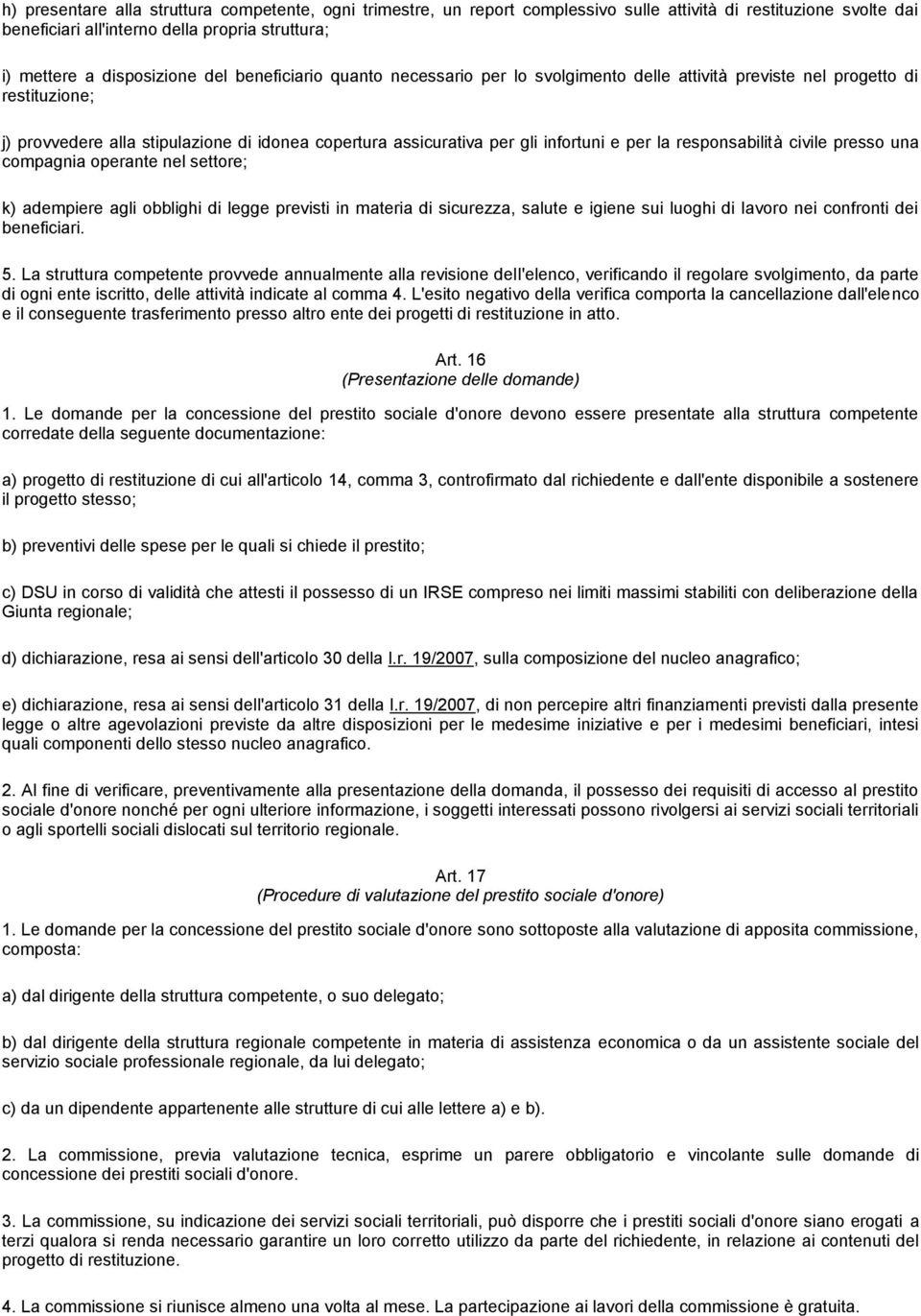 h) presentare alla struttura competente, ogni trimestre, un report complessivo sulle attività di restituzione svolte dai beneficiari all'interno della propria struttura;

i) mettere a disposizione del beneficiario quanto necessario per lo svolgimento delle attività previste nel progetto di restituzione;

j) provvedere alla stipulazione di idonea copertura assicurativa per gli infortuni e per la responsabilità civile presso una compagnia operante nel settore;

k) adempiere agli obblighi di legge previsti in materia di sicurezza, salute e igiene sui luoghi di lavoro nei confronti dei beneficiari.

5. La struttura competente provvede annualmente alla revisione dell'elenco, verificando il regolare svolgimento, da parte di ogni ente iscritto, delle attività indicate al comma 4. L'esito negativo della verifica comporta la cancellazione dall'elenco e il conseguente trasferimento presso altro ente dei progetti di restituzione in atto.

Art. 16
(Presentazione delle domande)

1. Le domande per la concessione del prestito sociale d'onore devono essere presentate alla struttura competente corredate della seguente documentazione:

a) progetto di restituzione di cui all'articolo 14, comma 3, controfirmato dal richiedente e dall'ente disponibile a sostenere il progetto stesso;

b) preventivi delle spese per le quali si chiede il prestito;

c) DSU in corso di validità che attesti il possesso di un IRSE compreso nei limiti massimi stabiliti con deliberazione della Giunta regionale;

d) dichiarazione, resa ai sensi dell'articolo 30 della l.r. 19/2007, sulla composizione del nucleo anagrafico;

e) dichiarazione, resa ai sensi dell'articolo 31 della l.r. 19/2007, di non percepire altri finanziamenti previsti dalla presente legge o altre agevolazioni previste da altre disposizioni per le medesime iniziative e per i medesimi beneficiari, intesi quali componenti dello stesso nucleo anagrafico.

2. Al fine di verificare, preventivamente alla presentazione della domanda, il possesso dei requisiti di accesso al prestito sociale d'onore nonché per ogni ulteriore informazione, i soggetti interessati possono rivolgersi ai servizi sociali territoriali o agli sportelli sociali dislocati sul territorio regionale.

Art. 17
(Procedure di valutazione del prestito sociale d'onore)

1. Le domande per la concessione del prestito sociale d'onore sono sottoposte alla valutazione di apposita commissione, composta:

a) dal dirigente della struttura competente, o suo delegato;

b) dal dirigente della struttura regionale competente in materia di assistenza economica o da un assistente sociale del servizio sociale professionale regionale, da lui delegato;

c) da un dipendente appartenente alle strutture di cui alle lettere a) e b).

2. La commissione, previa valutazione tecnica, esprime un parere obbligatorio e vincolante sulle domande di concessione dei prestiti sociali d'onore.

3. La commissione, su indicazione dei servizi sociali territoriali, può disporre che i prestiti sociali d'onore siano erogati a terzi qualora si renda necessario garantire un loro corretto utilizzo da parte del richiedente, in relazione ai contenuti del progetto di restituzione.

4. La commissione si riunisce almeno una volta al mese. La partecipazione ai lavori della commissione è gratuita.